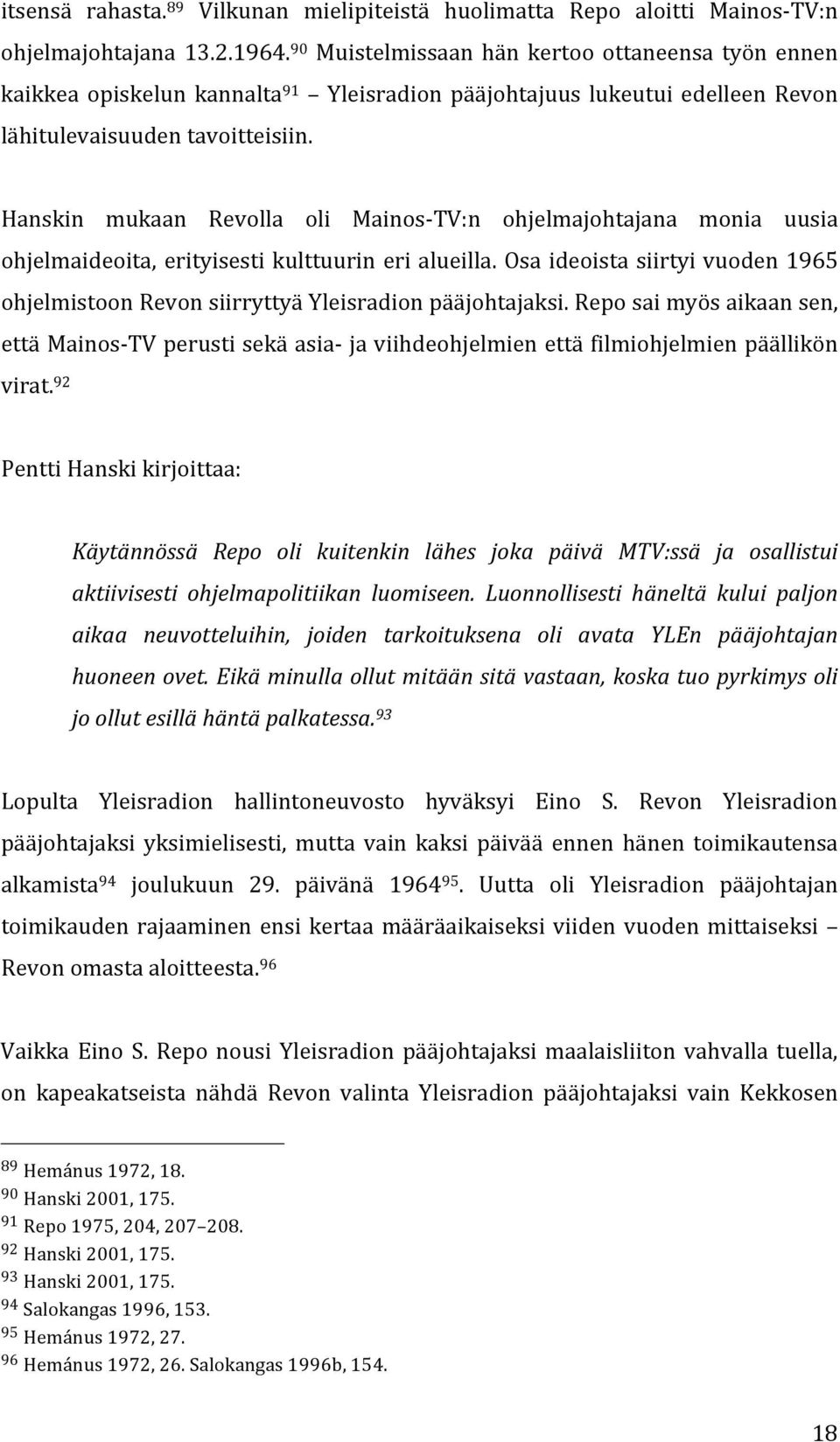 itsensä rahasta.$^{89}$ Vilkunan mielipiteistä huolimatta Repo aloitti Mainos-TV:n ohjelmajohtajana 13.2.1964.$^{90}$ Muistelmissaan hän kertoo ottaneensa työn ennen kaikkea opiskelun kannalta$^{91}$ – Yleisradion pääjohtajuus lukeutui edelleen Revon lähitulevaisuuden tavoitteisiin.

Hanskin mukaan Revolla oli Mainos-TV:n ohjelmajohtajana monia uusia ohjelmaideoita, erityisesti kulttuurin eri alueilla. Osa ideoista siirtyi vuoden 1965 ohjelmistoon Revon siirryttyä Yleisradion pääjohtajaksi. Repo sai myös aikaan sen, että Mainos-TV perusti sekä asia- ja viihdeohjelmien että filmiohjelmien päällikön virat.$^{92}$

Pentti Hanski kirjoittaa:

Käytännössä Repo oli kuitenkin lähes joka päivä MTV:ssä ja osallistui aktiivisesti ohjelmapolitiikan luomiseen. Luonnollisesti häneltä kului paljon aikaa neuvotteluihin, joiden tarkoituksena oli avata YLEn pääjohtajan huoneen ovet. Eikä minulla ollut mitään sitä vastaan, koska tuo pyrkimys oli jo ollut esillä häntä palkatessa.$^{93}$

Lopulta Yleisradion hallintoneuvosto hyväksyi Eino S. Revon Yleisradion pääjohtajaksi yksimielisesti, mutta vain kaksi päivää ennen hänen toimikautensa alkamista$^{94}$ joulukuun 29. päivänä 1964$^{95}$. Uutta oli Yleisradion pääjohtajan toimikauden rajaaminen ensi kertaa määräaikaiseksi viiden vuoden mittaiseksi – Revon omasta aloitteesta.$^{96}$

Vaikka Eino S. Repo nousi Yleisradion pääjohtajaksi maalaisliiton vahvalla tuella, on kapeakatseista nähdä Revon valinta Yleisradion pääjohtajaksi vain Kekkosen

$^{89}$ Hemánus 1972, 18.
$^{90}$ Hanski 2001, 175.
$^{91}$ Repo 1975, 204, 207–208.
$^{92}$ Hanski 2001, 175.
$^{93}$ Hanski 2001, 175.
$^{94}$ Salokangas 1996, 153.
$^{95}$ Hemánus 1972, 27.
$^{96}$ Hemánus 1972, 26. Salokangas 1996b, 154.

18